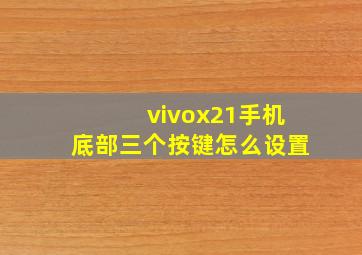 vivox21手机
底部三个按键怎么设置